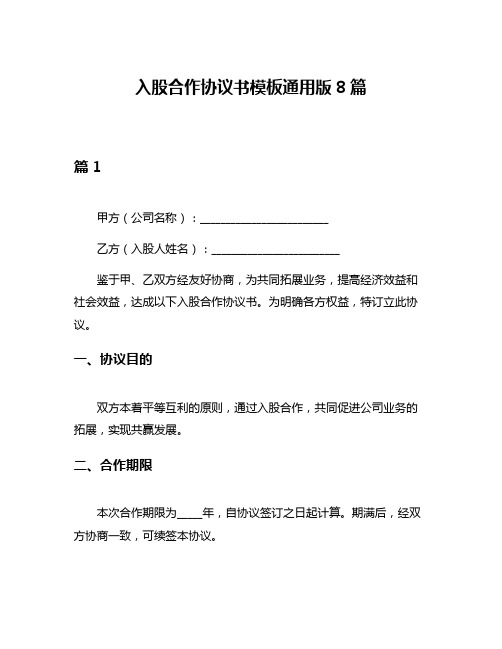 入股合作协议书模板通用版 8 篇

篇 1

甲方（公司名称）：______________________

乙方（入股人姓名）：______________________

鉴于甲、乙双方经友好协商，为共同拓展业务，提高经济效益和社会效益，达成以下入股合作协议书。为明确各方权益，特订立此协议。

一、协议目的

双方本着平等互利的原则，通过入股合作，共同促进公司业务的拓展，实现共赢发展。

二、合作期限

本次合作期限为____年，自协议签订之日起计算。期满后，经双方协商一致，可续签本协议。